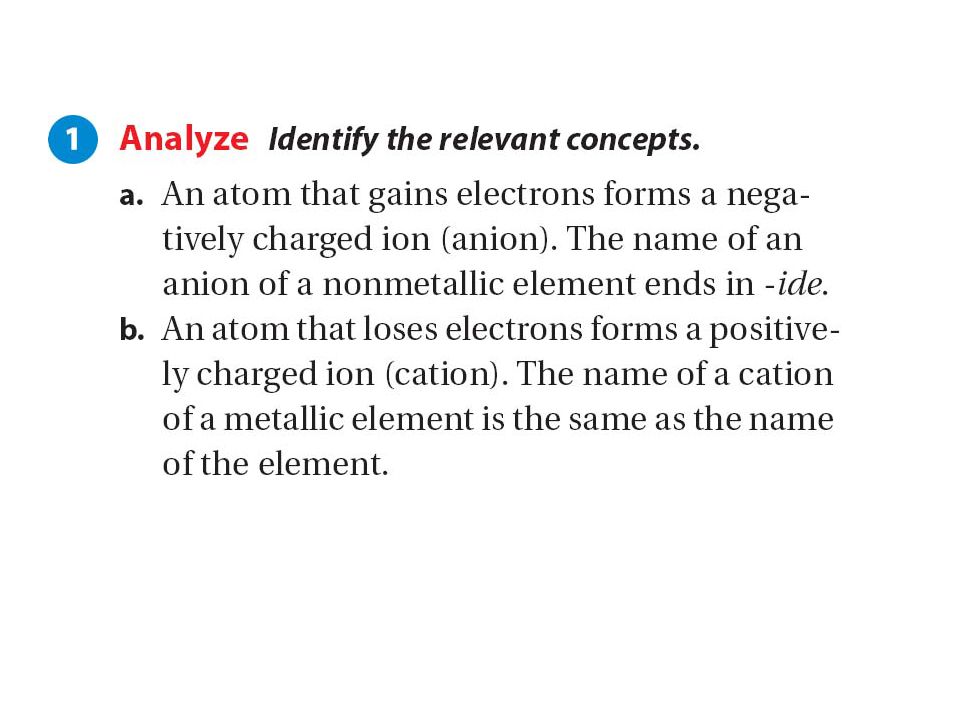 1 Analyze Identify the relevant concepts.

a. An atom that gains electrons forms a negatively charged ion (anion). The name of an anion of a nonmetallic element ends in -ide.

b. An atom that loses electrons forms a positively charged ion (cation). The name of a cation of a metallic element is the same as the name of the element.